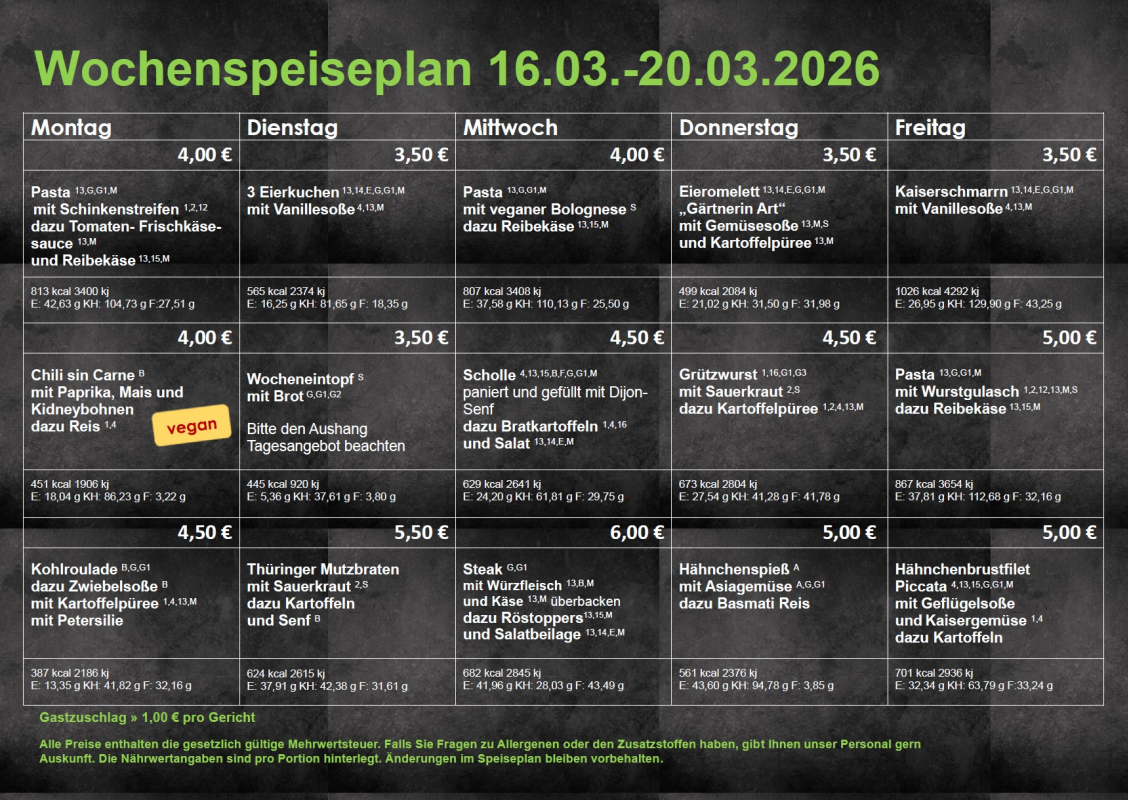 Wochenspeiseplan 16.03.-20.03.2026

| Montag | Dienstag | Mittwoch | Donnerstag | Freitag |
|---|---|---|---|---|
| 4,00 € | 3,50 € | 4,00 € | 3,50 € | 3,50 € |
| Pasta $^{13,G,G1,M}$ mit Schinkenstreifen $^{1,2,12}$ dazu Tomaten- Frischkäsesauce $^{13,M}$ und Reibekäse $^{13,15,M}$ | 3 Eierkuchen $^{13,14,E,G,G1,M}$ mit Vanillesoße $^{4,13,M}$ | Pasta $^{13,G,G1,M}$ mit veganer Bolognese $^{S}$ dazu Reibekäse $^{13,15,M}$ | Eieromelett $^{13,14,E,G,G1,M}$ „Gärtnerin Art“ mit Gemüsesoße $^{13,M,S}$ und Kartoffelpüree $^{13,M}$ | Kaiserschmarrn $^{13,14,E,G,G1,M}$ mit Vanillesoße $^{4,13,M}$ |
| 813 kcal 3400 kj E: 42,63 g KH: 104,73 g F:27,51 g | 565 kcal 2374 kj E: 16,25 g KH: 81,65 g F: 18,35 g | 807 kcal 3408 kj E: 37,58 g KH: 110,13 g F: 25,50 g | 499 kcal 2084 kj E: 21,02 g KH: 31,50 g F: 31,98 g | 1026 kcal 4292 kj E: 26,95 g KH: 129,90 g F: 43,25 g |
| 4,00 € | 3,50 € | 4,50 € | 4,50 € | 5,00 € |
| Chili sin Carne $^{B}$ mit Paprika, Mais und Kidneybohnen dazu Reis $^{1,4}$ vegan | Wocheneintopf $^{S}$ mit Brot $^{G,G1,G2}$ Bitte den Aushang Tagesangebot beachten | Scholle $^{4,13,15,B,F,G,G1,M}$ paniert und gefüllt mit Dijon-Senf dazu Bratkartoffeln $^{1,4,16}$ und Salat $^{13,14,E,M}$ | Grützwurst $^{1,16,G1,G3}$ mit Sauerkraut $^{2,S}$ dazu Kartoffelpüree $^{1,2,4,13,M}$ | Pasta $^{13,G,G1,M}$ mit Wurstgulasch $^{1,2,12,13,M,S}$ dazu Reibekäse $^{13,15,M}$ |
| 451 kcal 1906 kj E: 18,04 g KH: 86,23 g F: 3,22 g | 445 kcal 920 kj E: 5,36 g KH: 37,61 g F: 3,80 g | 629 kcal 2641 kj E: 24,20 g KH: 61,81 g F: 29,75 g | 673 kcal 2804 kj E: 27,54 g KH: 41,28 g F: 41,78 g | 867 kcal 3654 kj E: 37,81 g KH: 112,68 g F: 32,16 g |
| 4,50 € | 5,50 € | 6,00 € | 5,00 € | 5,00 € |
| Kohlroulade $^{B,G,G1}$ dazu Zwiebelsoße $^{B}$ mit Kartoffelpüree $^{1,4,13,M}$ mit Petersilie | Thüringer Mutzbraten mit Sauerkraut $^{2,S}$ dazu Kartoffeln und Senf $^{B}$ | Steak $^{G,G1}$ mit Würzfleisch $^{13,B,M}$ und Käse $^{13,M}$ überbacken dazu Röstoppers$^{13,15,M}$ und Salatbeilage $^{13,14,E,M}$ | Hähnchenspieß $^{A}$ mit Asiagemüse $^{A,G,G1}$ dazu Basmati Reis | Hähnchenbrustfilet Piccata $^{4,13,15,G,G1,M}$ mit Geflügelsoße und Kaisergemüse $^{1,4}$ dazu Kartoffeln |
| 387 kcal 2186 kj E: 13,35 g KH: 41,82 g F: 32,16 g | 624 kcal 2615 kj E: 37,91 g KH: 42,38 g F: 31,61 g | 682 kcal 2845 kj E: 41,96 g KH: 28,03 g F: 43,49 g | 561 kcal 2376 kj E: 43,60 g KH: 94,78 g F: 3,85 g | 701 kcal 2936 kj E: 32,34 g KH: 63,79 g F:33,24 g |

Gastzuschlag » 1,00 € pro Gericht

Alle Preise enthalten die gesetzlich gültige Mehrwertsteuer. Falls Sie Fragen zu Allergenen oder den Zusatzstoffen haben, gibt Ihnen unser Personal gern Auskunft. Die Nährwertangaben sind pro Portion hinterlegt. Änderungen im Speiseplan bleiben vorbehalten.